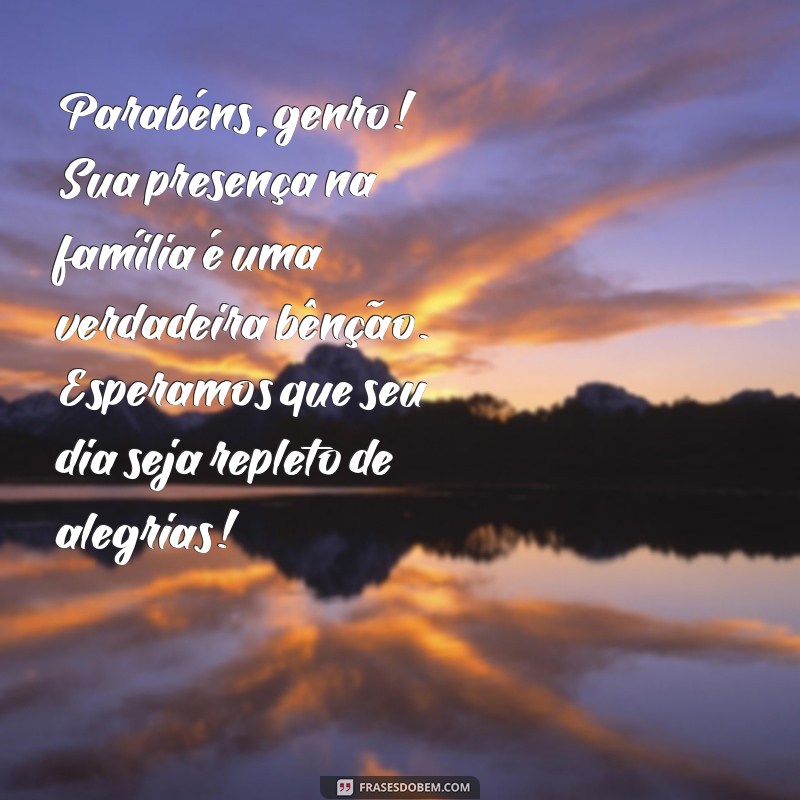 Parabéns, genro! Sua presença na família é uma verdadeira bênção. Esperamos que seu dia seja repleto de alegrias!

FRASESDOBEM.COM